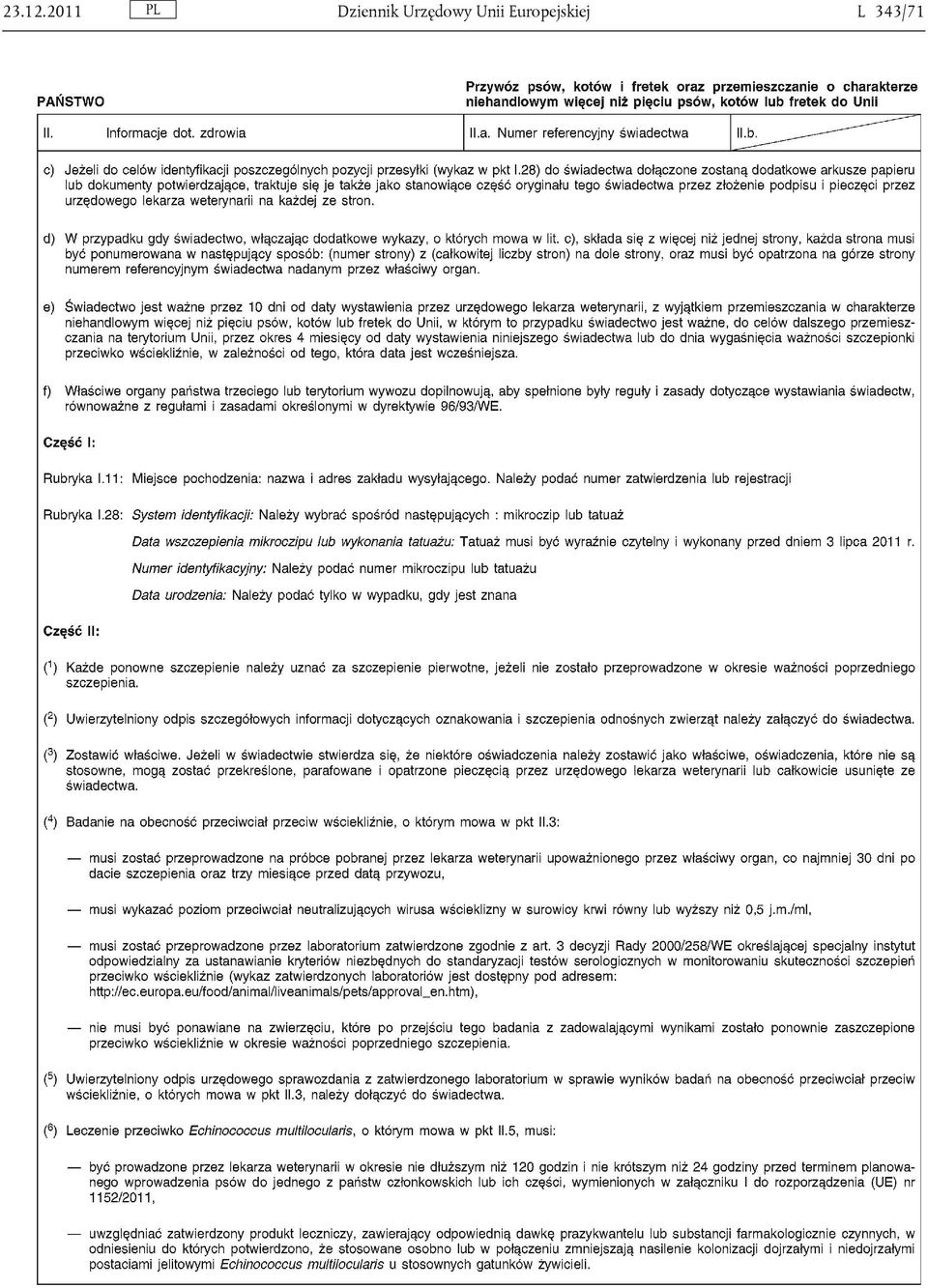 23.12.2011 PL Dziennik Urzędowy Unii Europejskiej L 343/71

PAŃSTWO

Przywóz psów, kotów i fretek oraz przemieszczanie o charakterze niehandlowym więcej niż pięciu psów, kotów lub fretek do Unii

II. Informacje dot. zdrowia

II.a. Numer referencyjny świadectwa

II.b.

c) Jeżeli do celów identyfikacji poszczególnych pozycji przesyłki (wykaz w pkt I.28) do świadectwa dołączone zostaną dodatkowe arkusze papieru lub dokumenty potwierdzające, traktuje się je także jako stanowiące część oryginału tego świadectwa przez złożenie podpisu i pieczęci przez urzędowego lekarza weterynarii na każdej ze stron.

d) W przypadku gdy świadectwo, włączając dodatkowe wykazy, o których mowa w lit. c), składa się z więcej niż jednej strony, każda strona musi być ponumerowana w następujący sposób: (numer strony) z (całkowitej liczby stron) na dole strony, oraz musi być opatrzona na górze strony numerem referencyjnym świadectwa nadanym przez właściwy organ.

e) Świadectwo jest ważne przez 10 dni od daty wystawienia przez urzędowego lekarza weterynarii, z wyjątkiem przemieszczania w charakterze niehandlowym więcej niż pięciu psów, kotów lub fretek do Unii, w którym to przypadku świadectwo jest ważne, do celów dalszego przemieszczania na terytorium Unii, przez okres 4 miesięcy od daty wystawienia niniejszego świadectwa lub do dnia wygaśnięcia ważności szczepionki przeciwko wściekliźnie, w zależności od tego, która data jest wcześniejsza.

f) Właściwe organy państwa trzeciego lub terytorium wywozu dopilnowują, aby spełnione były reguły i zasady dotyczące wystawiania świadectw, równoważne z regułami i zasadami określonymi w dyrektywie 96/93/WE.

Część I:

Rubryka I.11: Miejsce pochodzenia: nazwa i adres zakładu wysyłającego. Należy podać numer zatwierdzenia lub rejestracji

Rubryka I.28: System identyfikacji: Należy wybrać spośród następujących : mikroczip lub tatuaż

Data wszczepienia mikroczipu lub wykonania tatuażu: Tatuaż musi być wyraźnie czytelny i wykonany przed dniem 3 lipca 2011 r.

Numer identyfikacyjny: Należy podać numer mikroczipu lub tatuażu

Data urodzenia: Należy podać tylko w wypadku, gdy jest znana

Część II:

($^1$) Każde ponowne szczepienie należy uznać za szczepienie pierwotne, jeżeli nie zostało przeprowadzone w okresie ważności poprzedniego szczepienia.

($^2$) Uwierzytelniony odpis szczegółowych informacji dotyczących oznakowania i szczepienia odnośnych zwierząt należy załączyć do świadectwa.

($^3$) Zostawić właściwe. Jeżeli w świadectwie stwierdza się, że niektóre oświadczenia należy zostawić jako właściwe, oświadczenia, które nie są stosowne, mogą zostać przekreślone, parafowane i opatrzone pieczęcią przez urzędowego lekarza weterynarii lub całkowicie usunięte ze świadectwa.

($^4$) Badanie na obecność przeciwciał przeciw wściekliźnie, o którym mowa w pkt II.3:

— musi zostać przeprowadzone na próbce pobranej przez lekarza weterynarii upoważnionego przez właściwy organ, co najmniej 30 dni po dacie szczepienia oraz trzy miesiące przed datą przywozu,

— musi wykazać poziom przeciwciał neutralizujących wirusa wścieklizny w surowicy krwi równy lub wyższy niż 0,5 j.m./ml,

— musi zostać przeprowadzone przez laboratorium zatwierdzone zgodnie z art. 3 decyzji Rady 2000/258/WE określającej specjalny instytut odpowiedzialny za ustanawianie kryteriów niezbędnych do standaryzacji testów serologicznych w monitorowaniu skuteczności szczepień przeciwko wściekliźnie (wykaz zatwierdzonych laboratoriów jest dostępny pod adresem: http://ec.europa.eu/food/animal/liveanimals/pets/approval_en.htm),

— nie musi być ponawiane na zwierzęciu, które po przejściu tego badania z zadowalającymi wynikami zostało ponownie zaszczepione przeciwko wściekliźnie w okresie ważności poprzedniego szczepienia.

($^5$) Uwierzytelniony odpis urzędowego sprawozdania z zatwierdzonego laboratorium w sprawie wyników badań na obecność przeciwciał przeciw wściekliźnie, o których mowa w pkt II.3, należy dołączyć do świadectwa.

($^6$) Leczenie przeciwko Echinococcus multilocularis, o którym mowa w pkt II.5, musi:

— być prowadzone przez lekarza weterynarii w okresie nie dłuższym niż 120 godzin i nie krótszym niż 24 godziny przed terminem planowanego wprowadzenia psów do jednego z państw członkowskich lub ich części, wymienionych w załączniku I do rozporządzenia (UE) nr 1152/2011,

— uwzględniać zatwierdzony produkt leczniczy, zawierający odpowiednią dawkę prazykwantelu lub substancji farmakologicznie czynnych, w odniesieniu do których potwierdzono, że stosowane osobno lub w połączeniu zmniejszają nasilenie kolonizacji dojrzałymi i niedojrzałymi postaciami jelitowymi Echinococcus multilocularis u stosownych gatunków żywicieli.